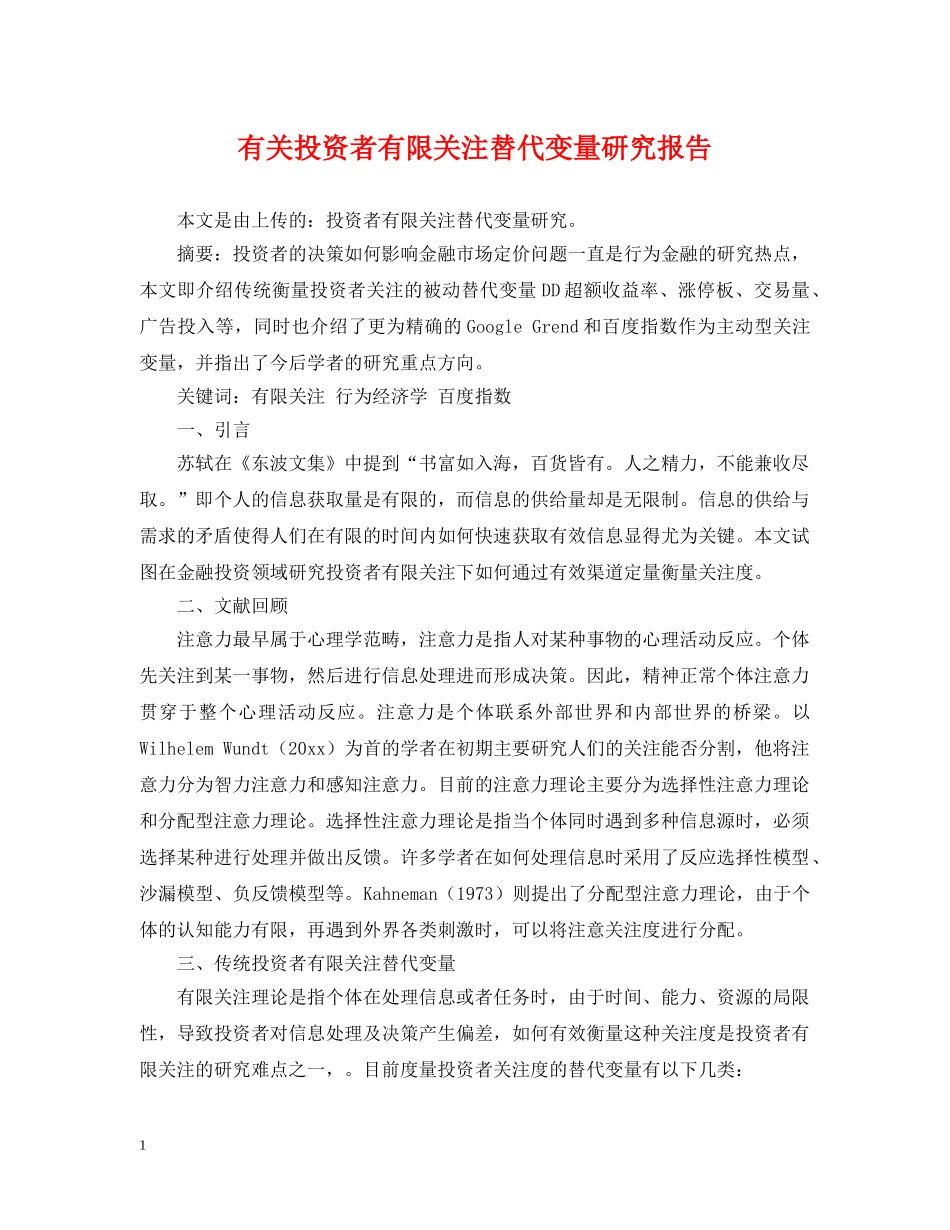 有关投资者有限关注替代变量研究报告

本文是由上传的：投资者有限关注替代变量研究。

摘要：投资者的决策如何影响金融市场定价问题一直是行为金融的研究热点，本文即介绍传统衡量投资者关注的被动替代变量DD超额收益率、涨停板、交易量、广告投入等，同时也介绍了更为精确的Google Grend和百度指数作为主动型关注变量，并指出了今后学者的研究重点方向。

关键词：有限关注 行为经济学 百度指数

一、引言

苏轼在《东波文集》中提到“书富如入海，百货皆有。人之精力，不能兼收尽取。”即个人的信息获取量是有限的，而信息的供给量却是无限制。信息的供给与需求的矛盾使得人们在有限的时间内如何快速获取有效信息显得尤为关键。本文试图在金融投资领域研究投资者有限关注下如何通过有效渠道定量衡量关注度。

二、文献回顾

注意力最早属于心理学范畴，注意力是指人对某种事物的心理活动反应。个体先关注到某一事物，然后进行信息处理进而形成决策。因此，精神正常个体注意力贯穿于整个心理活动反应。注意力是个体联系外部世界和内部世界的桥梁。以Wilhelem Wundt（20xx）为首的学者在初期主要研究人们的关注能否分割，他将注意力分为智力注意力和感知注意力。目前的注意力理论主要分为选择性注意力理论和分配型注意力理论。选择性注意力理论是指当个体同时遇到多种信息源时，必须选择某种进行处理并做出反馈。许多学者在如何处理信息时采用了反应选择性模型、沙漏模型、负反馈模型等。Kahneman（1973）则提出了分配型注意力理论，由于个体的认知能力有限，再遇到外界各类刺激时，可以将注意关注度进行分配。

三、传统投资者有限关注替代变量

有限关注理论是指个体在处理信息或者任务时，由于时间、能力、资源的局限性，导致投资者对信息处理及决策产生偏差，如何有效衡量这种关注度是投资者有限关注的研究难点之一，。目前度量投资者关注度的替代变量有以下几类：

1